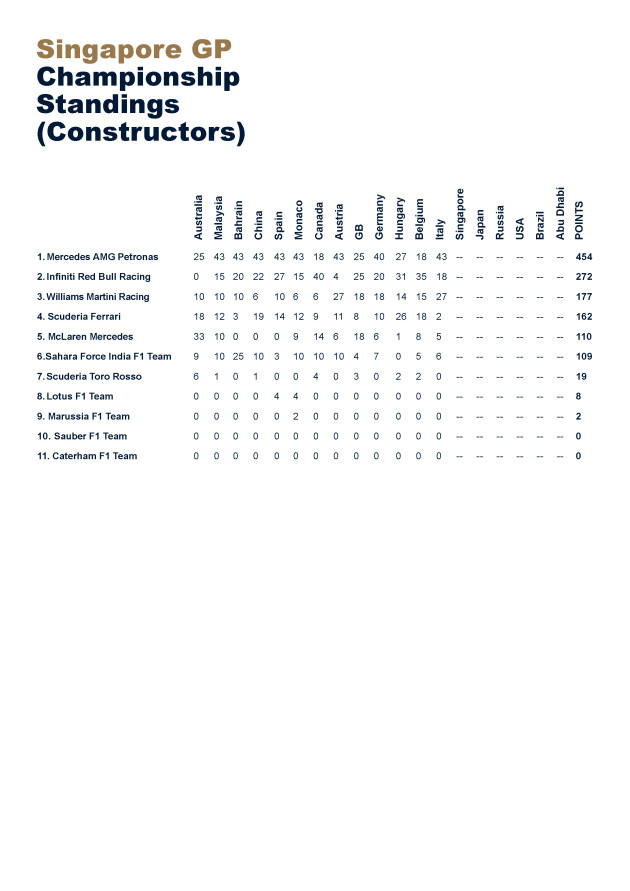 Singapore GP
Championship Standings (Constructors)

| | Australia | Malaysia | Bahrain | China | Spain | Monaco | Canada | Austria | GB | Germany | Hungary | Belgium | Italy | Singapore | Japan | Russia | USA | Brazil | Abu Dhabi | POINTS |
|---|---|---|---|---|---|---|---|---|---|---|---|---|---|---|---|---|---|---|---|---|
| 1. Mercedes AMG Petronas | 25 | 43 | 43 | 43 | 43 | 43 | 18 | 43 | 25 | 40 | 27 | 18 | 43 | -- | -- | -- | -- | -- | -- | 454 |
| 2. Infiniti Red Bull Racing | 0 | 15 | 20 | 22 | 27 | 15 | 40 | 4 | 25 | 20 | 31 | 35 | 18 | -- | -- | -- | -- | -- | -- | 272 |
| 3. Williams Martini Racing | 10 | 10 | 10 | 6 | 10 | 6 | 6 | 27 | 18 | 18 | 14 | 15 | 27 | -- | -- | -- | -- | -- | -- | 177 |
| 4. Scuderia Ferrari | 18 | 12 | 3 | 19 | 14 | 12 | 9 | 11 | 8 | 10 | 26 | 18 | 2 | -- | -- | -- | -- | -- | -- | 162 |
| 5. McLaren Mercedes | 33 | 10 | 0 | 0 | 0 | 9 | 14 | 6 | 18 | 6 | 1 | 8 | 5 | -- | -- | -- | -- | -- | -- | 110 |
| 6.Sahara Force India F1 Team | 9 | 10 | 25 | 10 | 3 | 10 | 10 | 10 | 4 | 7 | 0 | 5 | 6 | -- | -- | -- | -- | -- | -- | 109 |
| 7. Scuderia Toro Rosso | 6 | 1 | 0 | 1 | 0 | 0 | 4 | 0 | 3 | 0 | 2 | 2 | 0 | -- | -- | -- | -- | -- | -- | 19 |
| 8. Lotus F1 Team | 0 | 0 | 0 | 0 | 4 | 4 | 0 | 0 | 0 | 0 | 0 | 0 | 0 | -- | -- | -- | -- | -- | -- | 8 |
| 9. Marussia F1 Team | 0 | 0 | 0 | 0 | 0 | 2 | 0 | 0 | 0 | 0 | 0 | 0 | 0 | -- | -- | -- | -- | -- | -- | 2 |
| 10. Sauber F1 Team | 0 | 0 | 0 | 0 | 0 | 0 | 0 | 0 | 0 | 0 | 0 | 0 | 0 | -- | -- | -- | -- | -- | -- | 0 |
| 11. Caterham F1 Team | 0 | 0 | 0 | 0 | 0 | 0 | 0 | 0 | 0 | 0 | 0 | 0 | 0 | -- | -- | -- | -- | -- | -- | 0 |